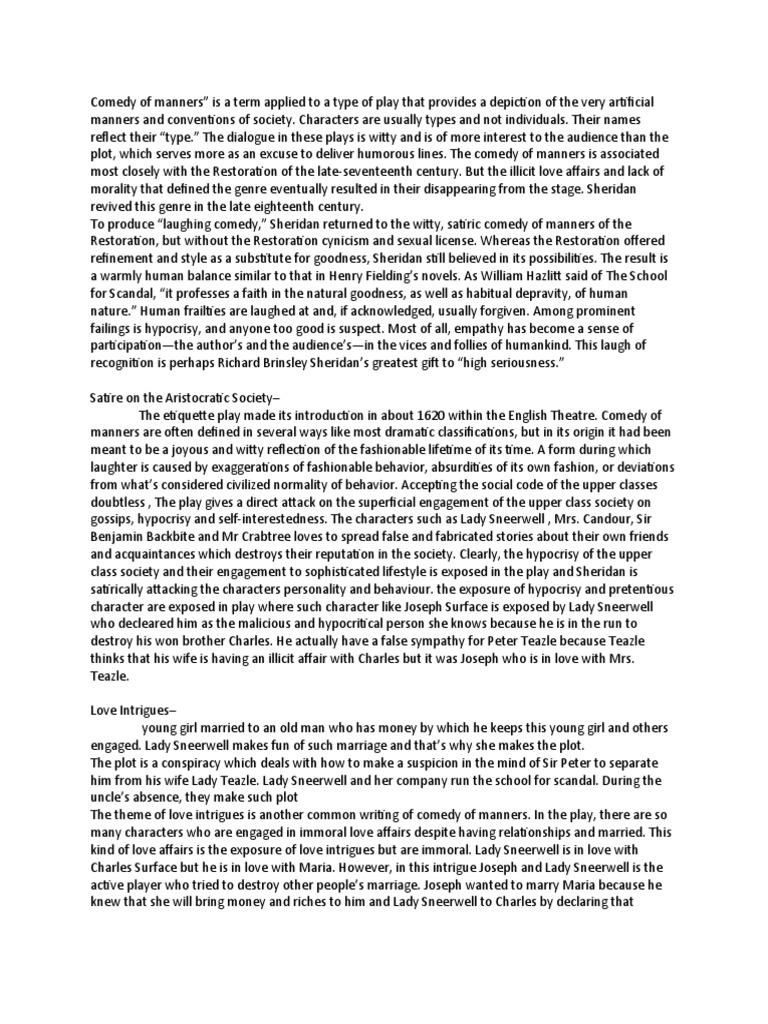 Comedy of manners" is a term applied to a type of play that provides a depiction of the very artificial manners and conventions of society. Characters are usually types and not individuals. Their names reflect their "type." The dialogue in these plays is witty and is of more interest to the audience than the plot, which serves more as an excuse to deliver humorous lines. The comedy of manners is associated most closely with the Restoration of the late-seventeenth century. But the illicit love affairs and lack of morality that defined the genre eventually resulted in their disappearing from the stage. Sheridan revived this genre in the late eighteenth century.
To produce "laughing comedy," Sheridan returned to the witty, satiric comedy of manners of the Restoration, but without the Restoration cynicism and sexual license. Whereas the Restoration offered refinement and style as a substitute for goodness, Sheridan still believed in its possibilities. The result is a warmly human balance similar to that in Henry Fielding's novels. As William Hazlitt said of The School for Scandal, "it professes a faith in the natural goodness, as well as habitual depravity, of human nature." Human frailties are laughed at and, if acknowledged, usually forgiven. Among prominent failings is hypocrisy, and anyone too good is suspect. Most of all, empathy has become a sense of participation—the author's and the audience's—in the vices and follies of humankind. This laugh of recognition is perhaps Richard Brinsley Sheridan's greatest gift to "high seriousness."

Satire on the Aristocratic Society–
The etiquette play made its introduction in about 1620 within the English Theatre. Comedy of manners are often defined in several ways like most dramatic classifications, but in its origin it had been meant to be a joyous and witty reflection of the fashionable lifetime of its time. A form during which laughter is caused by exaggerations of fashionable behavior, absurdities of its own fashion, or deviations from what's considered civilized normality of behavior. Accepting the social code of the upper classes doubtless , The play gives a direct attack on the superficial engagement of the upper class society on gossips, hypocrisy and self-interestedness. The characters such as Lady Sneerwell , Mrs. Candour, Sir Benjamin Backbite and Mr Crabtree loves to spread false and fabricated stories about their own friends and acquaintances which destroys their reputation in the society. Clearly, the hypocrisy of the upper class society and their engagement to sophisticated lifestyle is exposed in the play and Sheridan is satirically attacking the characters personality and behaviour. the exposure of hypocrisy and pretentious character are exposed in play where such character like Joseph Surface is exposed by Lady Sneerwell who decleared him as the malicious and hypocritical person she knows because he is in the run to destroy his won brother Charles. He actually have a false sympathy for Peter Teazle because Teazle thinks that his wife is having an illicit affair with Charles but it was Joseph who is in love with Mrs. Teazle.

Love Intrigues–
young girl married to an old man who has money by which he keeps this young girl and others engaged. Lady Sneerwell makes fun of such marriage and that's why she makes the plot.
The plot is a conspiracy which deals with how to make a suspicion in the mind of Sir Peter to separate him from his wife Lady Teazle. Lady Sneerwell and her company run the school for scandal. During the uncle's absence, they make such plot
The theme of love intrigues is another common writing of comedy of manners. In the play, there are so many characters who are engaged in immoral love affairs despite having relationships and married. This kind of love affairs is the exposure of love intrigues but are immoral. Lady Sneerwell is in love with Charles Surface but he is in love with Maria. However, in this intrigue Joseph and Lady Sneerwell is the active player who tried to destroy other people's marriage. Joseph wanted to marry Maria because he knew that she will bring money and riches to him and Lady Sneerwell to Charles by declaring that